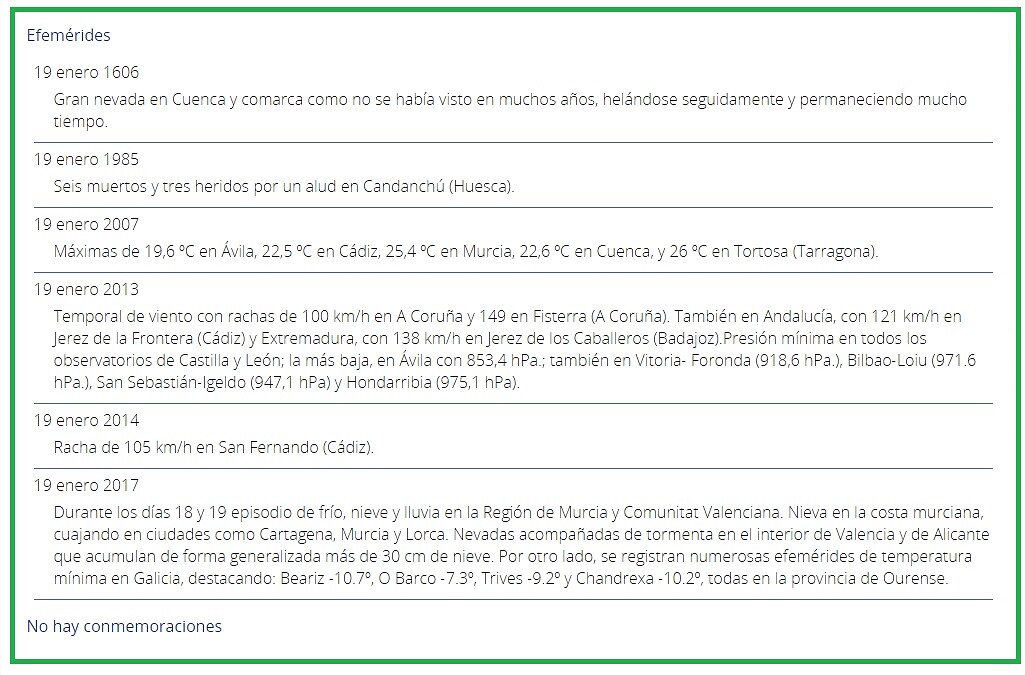 Efemérides

19 enero 1606

Gran nevada en Cuenca y comarca como no se había visto en muchos años, helándose seguidamente y permaneciendo mucho tiempo.

19 enero 1985

Seis muertos y tres heridos por un alud en Candanchú (Huesca).

19 enero 2007

Máximas de 19,6 ºC en Ávila, 22,5 ºC en Cádiz, 25,4 ºC en Murcia, 22,6 ºC en Cuenca, y 26 ºC en Tortosa (Tarragona).

19 enero 2013

Temporal de viento con rachas de 100 km/h en A Coruña y 149 en Fisterra (A Coruña). También en Andalucía, con 121 km/h en Jerez de la Frontera (Cádiz) y Extremadura, con 138 km/h en Jerez de los Caballeros (Badajoz).Presión mínima en todos los observatorios de Castilla y León; la más baja, en Ávila con 853,4 hPa.; también en Vitoria- Foronda (918,6 hPa.), Bilbao-Loiu (971.6 hPa.), San Sebastián-Igeldo (947,1 hPa) y Hondarribia (975,1 hPa).

19 enero 2014

Racha de 105 km/h en San Fernando (Cádiz).

19 enero 2017

Durante los días 18 y 19 episodio de frío, nieve y lluvia en la Región de Murcia y Comunitat Valenciana. Nieva en la costa murciana, cuajando en ciudades como Cartagena, Murcia y Lorca. Nevadas acompañadas de tormenta en el interior de Valencia y de Alicante que acumulan de forma generalizada más de 30 cm de nieve. Por otro lado, se registran numerosas efemérides de temperatura mínima en Galicia, destacando: Beariz -10.7º, O Barco -7.3º, Trives -9.2º y Chandrexa -10.2º, todas en la provincia de Ourense.

No hay conmemoraciones